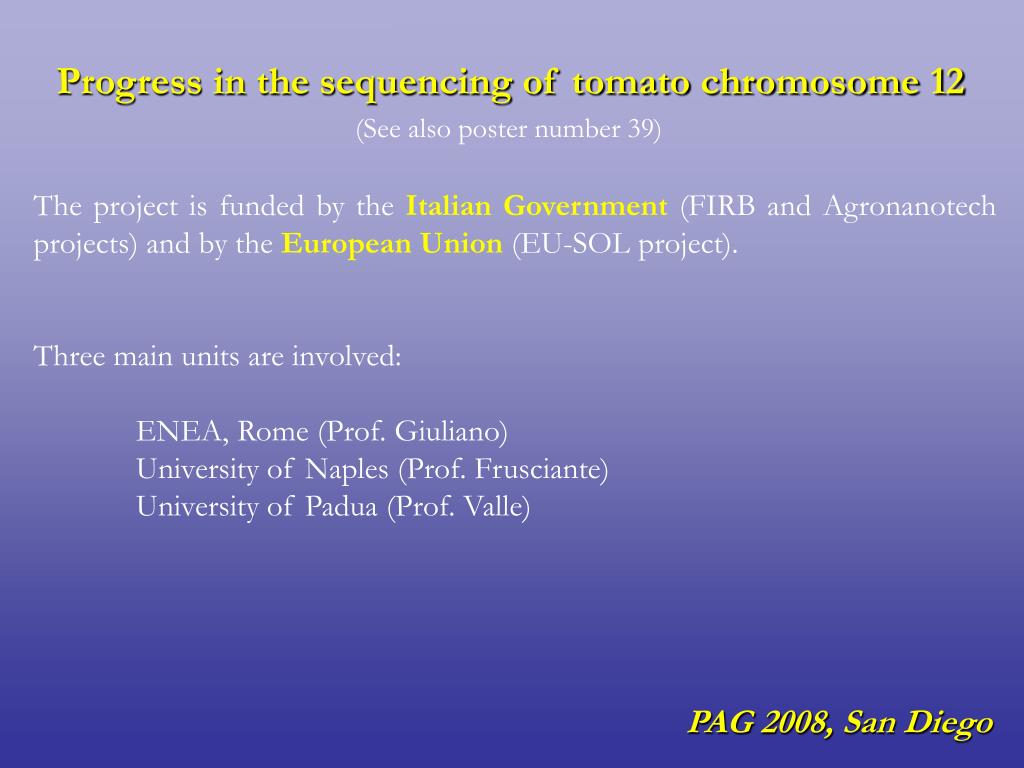 Progress in the sequencing of tomato chromosome 12

(See also poster number 39)

The project is funded by the Italian Government (FIRB and Agronanotech projects) and by the European Union (EU-SOL project).

Three main units are involved:

ENEA, Rome (Prof. Giuliano)
University of Naples (Prof. Frusciante)
University of Padua (Prof. Valle)

PAG 2008, San Diego